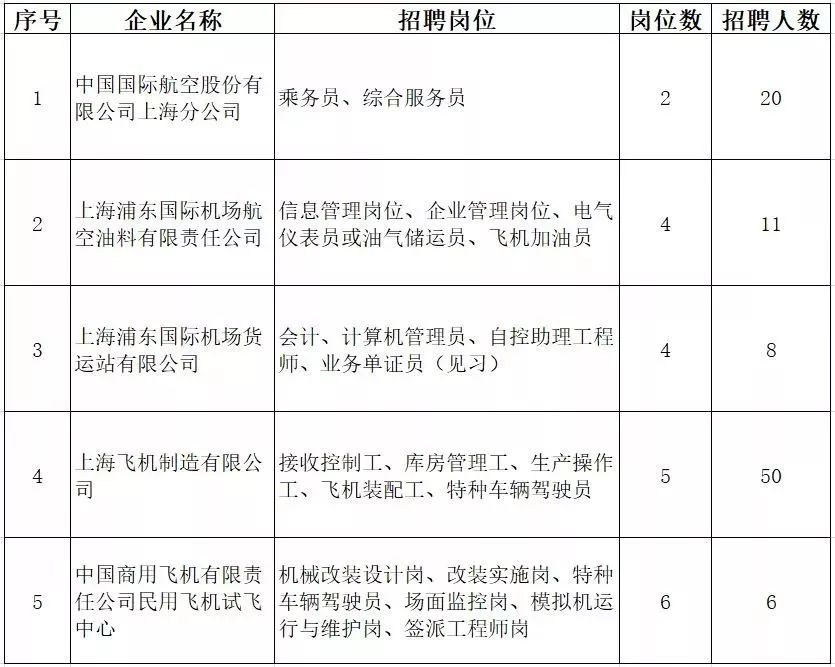 | 序号 | 企业名称 | 招聘岗位 | 岗位数 | 招聘人数 |
|---|---|---|---|---|
| 1 | 中国国际航空股份有限公司上海分公司 | 乘务员、综合服务员 | 2 | 20 |
| 2 | 上海浦东国际机场航空油料有限责任公司 | 信息管理岗位、企业管理岗位、电气仪表员或油气储运员、飞机加油员 | 4 | 11 |
| 3 | 上海浦东国际机场货运站有限公司 | 会计、计算机管理员、自控助理工程师、业务单证员（见习） | 4 | 8 |
| 4 | 上海飞机制造有限公司 | 接收控制工、库房管理工、生产操作工、飞机装配工、特种车辆驾驶员 | 5 | 50 |
| 5 | 中国商用飞机有限责任公司民用飞机试飞中心 | 机械改装设计岗、改装实施岗、特种车辆驾驶员、场面监控岗、模拟机运行与维护岗、签派工程师岗 | 6 | 6 |